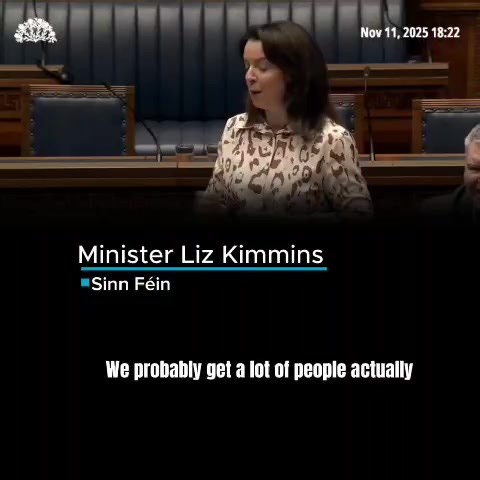 Nov 11, 2025 18:22

Minister Liz Kimmins

Sinn Féin

We probably get a lot of people actually